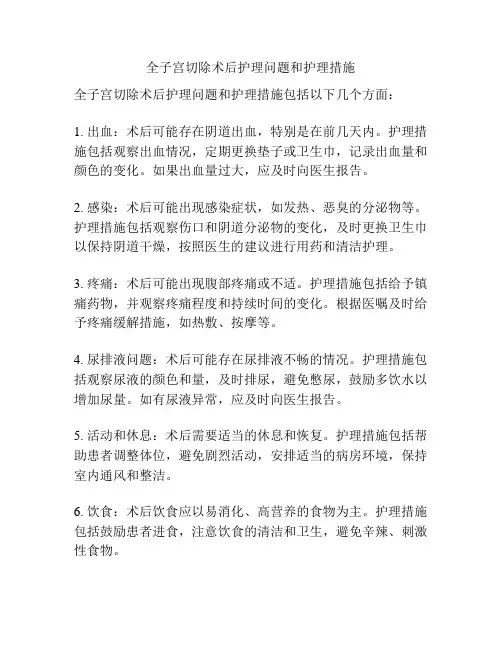 全子宫切除术后护理问题和护理措施

全子宫切除术后护理问题和护理措施包括以下几个方面：

1. 出血：术后可能存在阴道出血，特别是在前几天内。护理措施包括观察出血情况，定期更换垫子或卫生巾，记录出血量和颜色的变化。如果出血量过大，应及时向医生报告。

2. 感染：术后可能出现感染症状，如发热、恶臭的分泌物等。护理措施包括观察伤口和阴道分泌物的变化，及时更换卫生巾以保持阴道干燥，按照医生的建议进行用药和清洁护理。

3. 疼痛：术后可能出现腹部疼痛或不适。护理措施包括给予镇痛药物，并观察疼痛程度和持续时间的变化。根据医嘱及时给予疼痛缓解措施，如热敷、按摩等。

4. 尿排液问题：术后可能存在尿排液不畅的情况。护理措施包括观察尿液的颜色和量，及时排尿，避免憋尿，鼓励多饮水以增加尿量。如有尿液异常，应及时向医生报告。

5. 活动和休息：术后需要适当的休息和恢复。护理措施包括帮助患者调整体位，避免剧烈活动，安排适当的病房环境，保持室内通风和整洁。

6. 饮食：术后饮食应以易消化、高营养的食物为主。护理措施包括鼓励患者进食，注意饮食的清洁和卫生，避免辛辣、刺激性食物。